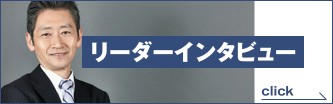 リーダーインタビュー

click